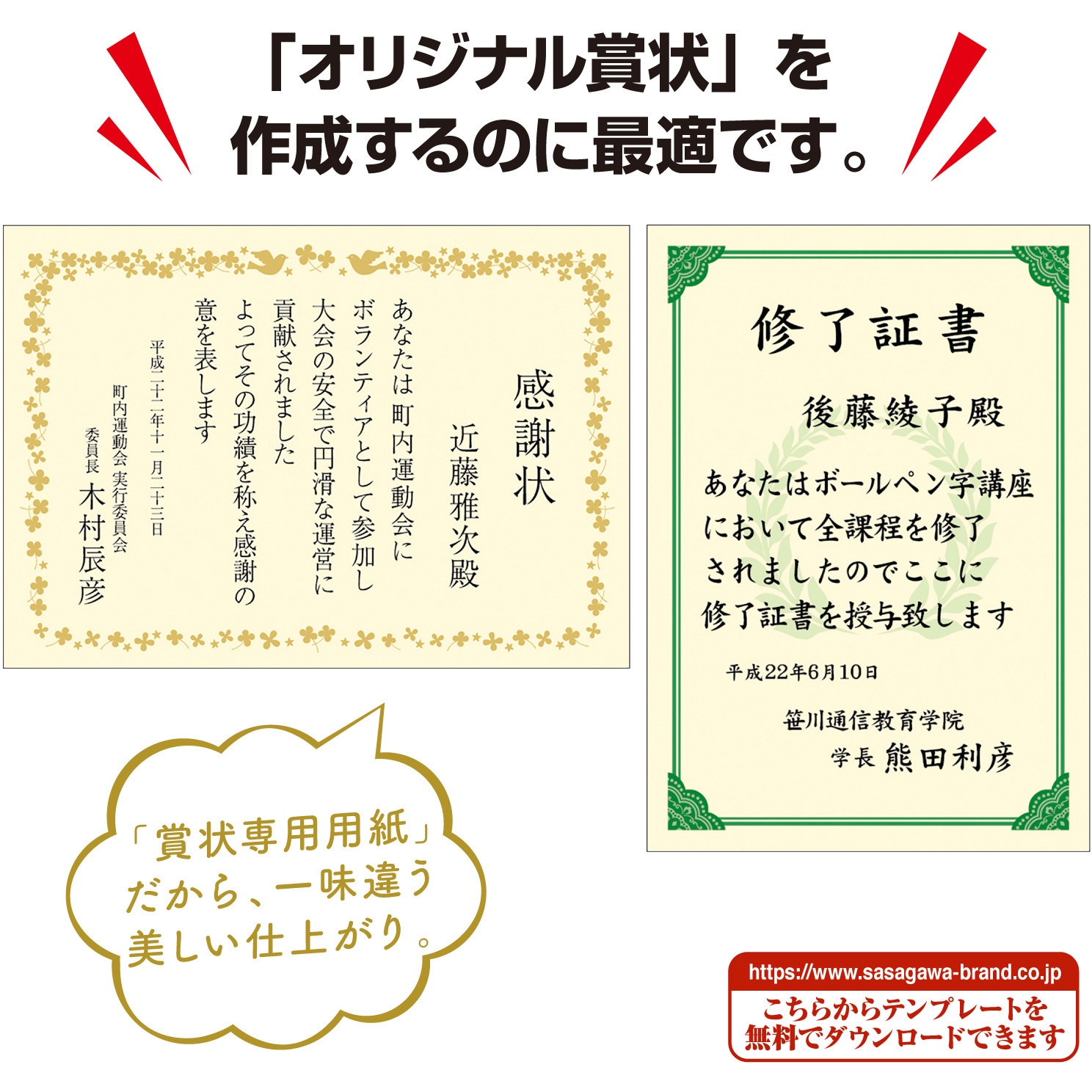 「オリジナル賞状」を
作成するのに最適です。

感謝状

近藤雅次殿

あなたは町内運動会に
ボランティアとして参加し
大会の安全で円滑な運営に
貢献されました
よってその功績を称え感謝の
意を表します

平成二十二年十一月二十三日

町内運動会 実行委員会
委員長 木村辰彦

修了証書

後藤綾子殿

あなたはボールペン字講座
において全課程を修了
されましたのでここに
修了証書を授与致します

平成22年6月10日

笹川通信教育学院
学長 熊田利彦

「賞状専用用紙」
だから、一味違う
美しい仕上がり。

https://www.sasagawa-brand.co.jp
こちらからテンプレートを
無料でダウンロードできます